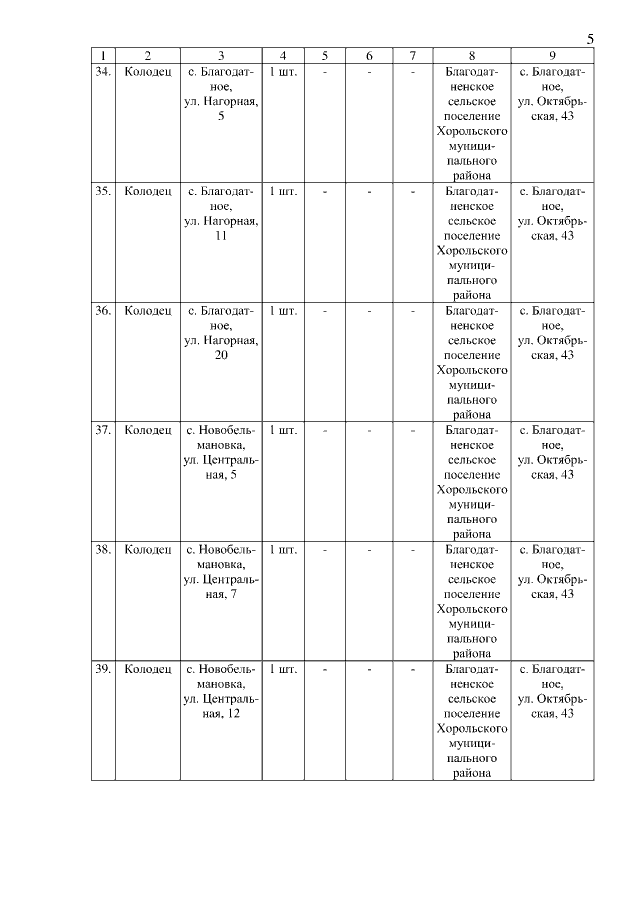 5

| 1 | 2 | 3 | 4 | 5 | 6 | 7 | 8 | 9 |
|---|---|---|---|---|---|---|---|---|
| 34. | Колодец | с. Благодатное, ул. Нагорная, 5 | 1 шт. | - | - | - | Благодатненское сельское поселение Хорольского муниципального района | с. Благодатное, ул. Октябрьская, 43 |
| 35. | Колодец | с. Благодатное, ул. Нагорная, 11 | 1 шт. | - | - | - | Благодатненское сельское поселение Хорольского муниципального района | с. Благодатное, ул. Октябрьская, 43 |
| 36. | Колодец | с. Благодатное, ул. Нагорная, 20 | 1 шт. | - | - | - | Благодатненское сельское поселение Хорольского муниципального района | с. Благодатное, ул. Октябрьская, 43 |
| 37. | Колодец | с. Новобельмановка, ул. Центральная, 5 | 1 шт. | - | - | - | Благодатненское сельское поселение Хорольского муниципального района | с. Благодатное, ул. Октябрьская, 43 |
| 38. | Колодец | с. Новобельмановка, ул. Центральная, 7 | 1 шт. | - | - | - | Благодатненское сельское поселение Хорольского муниципального района | с. Благодатное, ул. Октябрьская, 43 |
| 39. | Колодец | с. Новобельмановка, ул. Центральная, 12 | 1 шт. | - | - | - | Благодатненское сельское поселение Хорольского муниципального района | с. Благодатное, ул. Октябрьская, 43 |